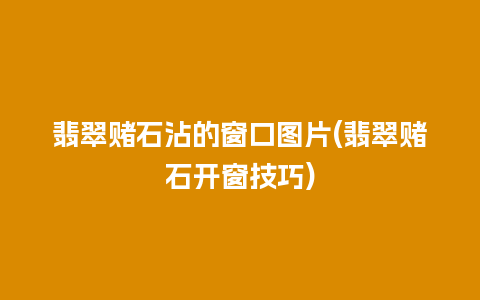 翡翠赌石沾的窗口图片(翡翠赌石开窗技巧)